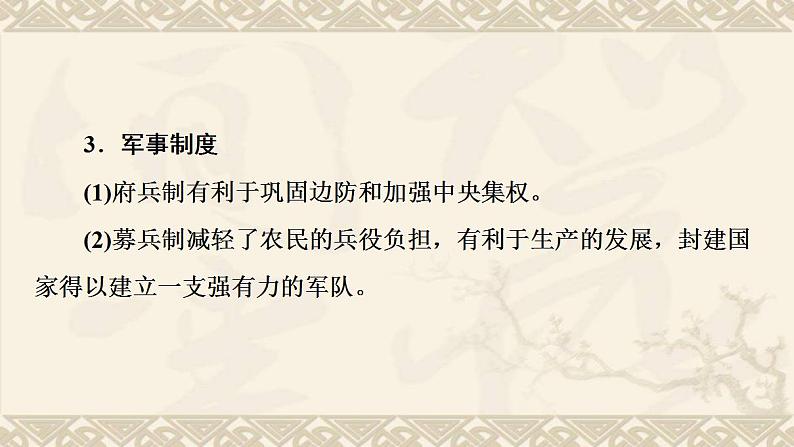 3．军事制度

(1)府兵制有利于巩固边防和加强中央集权。

(2)募兵制减轻了农民的兵役负担，有利于生产的发展，封建国家得以建立一支强有力的军队。